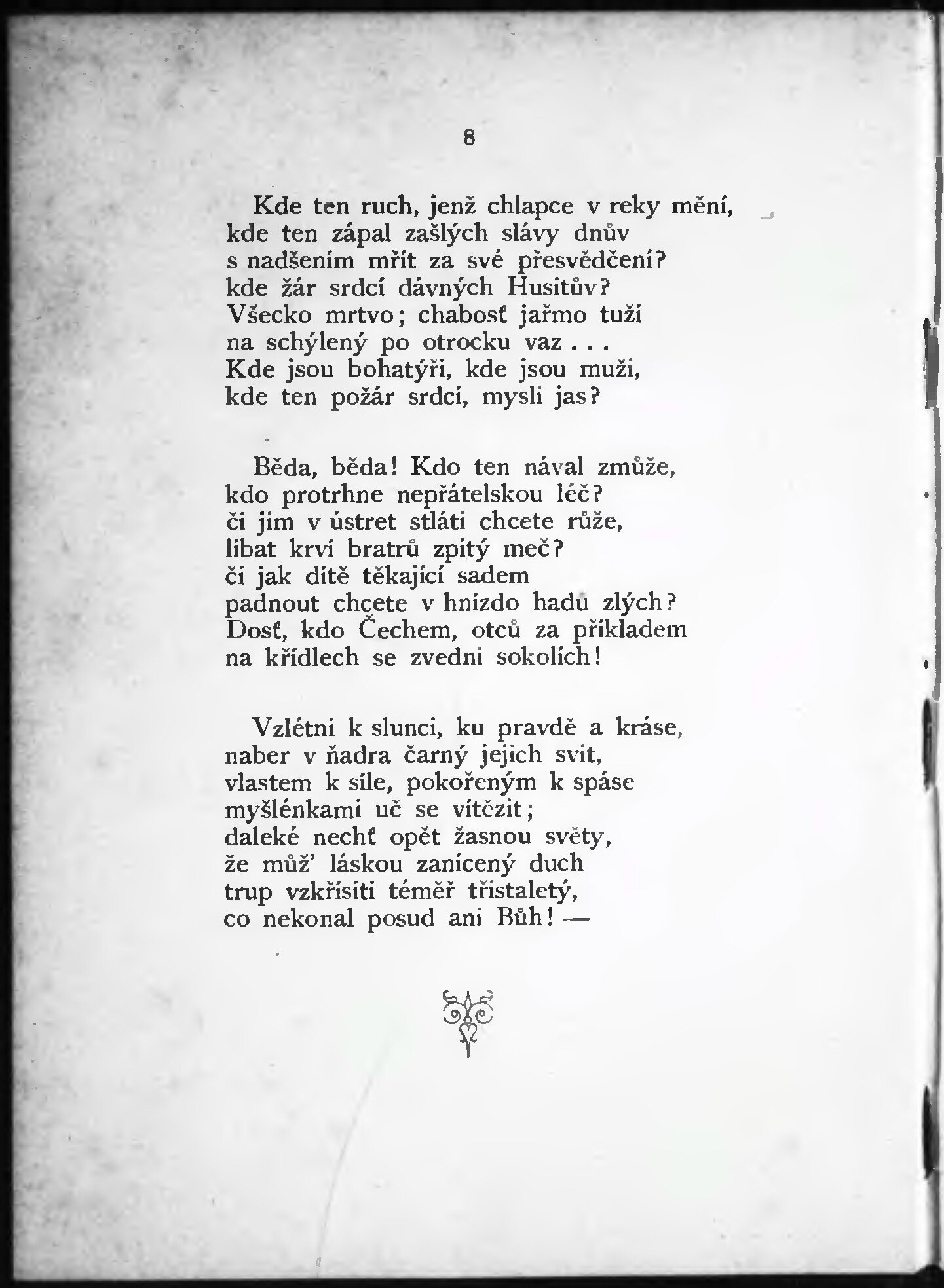 8

Kde ten ruch, jenž chlapce v reky mění, kde ten zápal zašlých slávy dnův s nadšením mřít za své přesvědčení? kde žár srdcí dávných Husitův? Všecko mrtvo; chabosť jařmo tuží na schýlený po otrocku vaz . . . Kde jsou bohatýři, kde jsou muži, kde ten požár srdcí, mysli jas?

Běda, běda! Kdo ten nával zmůže, kdo protrhne nepřátelskou léč? či jim v ústret stláti chcete růže, líbat krví bratrů zpitý meč? či jak dítě těkající sadem padnout chcete v hnízdo hadů zlých? Dosť, kdo Čechem, otců za příkladem na křídlech se zvedni sokolích!

Vzlétni k slunci, ku pravdě a kráse, naber v ňadra čarný jejich svit, vlastem k síle, pokořeným k spáse myšlénkami uč se vítězit; daleké nechť opět žasnou světy, že můž' láskou zanícený duch trup vzkřísiti téměř třistaletý, co nekonal posud ani Bůh! —